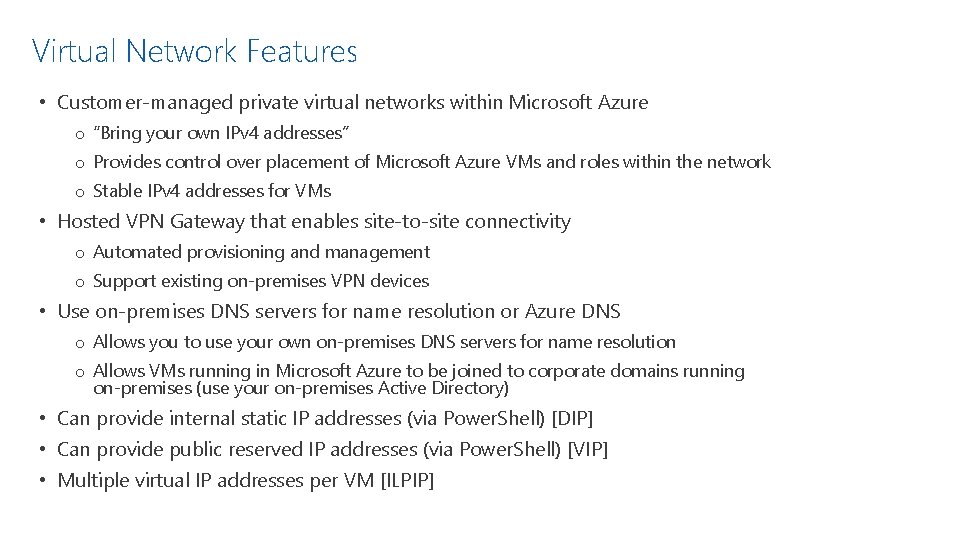 Virtual Network Features

• Customer-managed private virtual networks within Microsoft Azure
  o "Bring your own IPv4 addresses"
  o Provides control over placement of Microsoft Azure VMs and roles within the network
  o Stable IPv4 addresses for VMs
• Hosted VPN Gateway that enables site-to-site connectivity
  o Automated provisioning and management
  o Support existing on-premises VPN devices
• Use on-premises DNS servers for name resolution or Azure DNS
  o Allows you to use your own on-premises DNS servers for name resolution
  o Allows VMs running in Microsoft Azure to be joined to corporate domains running on-premises (use your on-premises Active Directory)
• Can provide internal static IP addresses (via PowerShell) [DIP]
• Can provide public reserved IP addresses (via PowerShell) [VIP]
• Multiple virtual IP addresses per VM [ILPIP]